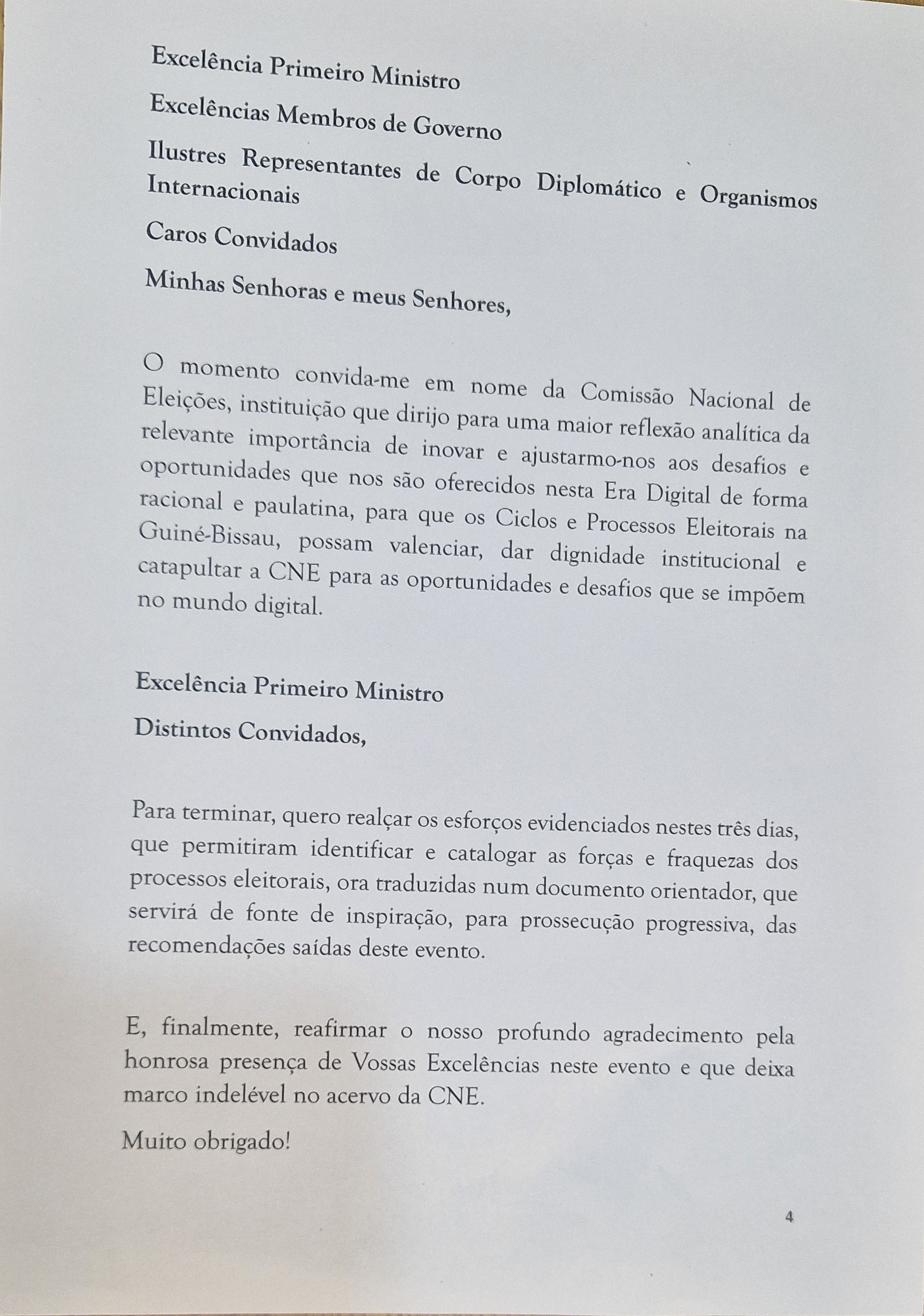 Excelência Primeiro Ministro

Excelências Membros de Governo

Ilustres Representantes de Corpo Diplomático e Organismos Internacionais

Caros Convidados

Minhas Senhoras e meus Senhores,

O momento convida-me em nome da Comissão Nacional de Eleições, instituição que dirijo para uma maior reflexão analítica da relevante importância de inovar e ajustarmo-nos aos desafios e oportunidades que nos são oferecidos nesta Era Digital de forma racional e paulatina, para que os Ciclos e Processos Eleitorais na Guiné-Bissau, possam valenciar, dar dignidade institucional e catapultar a CNE para as oportunidades e desafios que se impõem no mundo digital.

Excelência Primeiro Ministro

Distintos Convidados,

Para terminar, quero realçar os esforços evidenciados nestes três dias, que permitiram identificar e catalogar as forças e fraquezas dos processos eleitorais, ora traduzidas num documento orientador, que servirá de fonte de inspiração, para prossecução progressiva, das recomendações saídas deste evento.

E, finalmente, reafirmar o nosso profundo agradecimento pela honrosa presença de Vossas Excelências neste evento e que deixa marco indelével no acervo da CNE.

Muito obrigado!

4